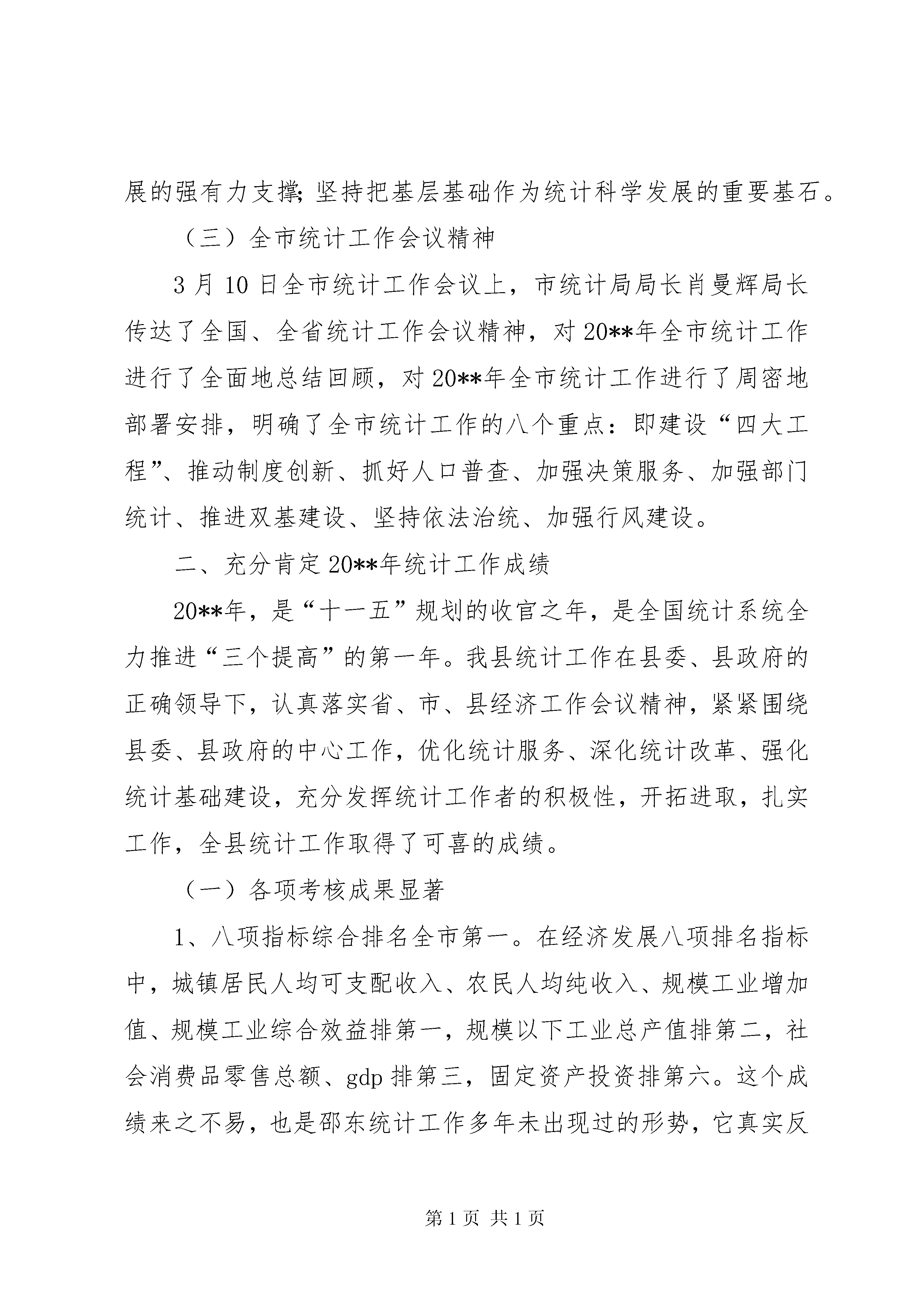 展的强有力支撑;坚持把基层基础作为统计科学发展的重要基石。

（三）全市统计工作会议精神

3月10日全市统计工作会议上，市统计局局长肖曼辉局长传达了全国、全省统计工作会议精神，对20**年全市统计工作进行了全面地总结回顾，对20**年全市统计工作进行了周密地部署安排，明确了全市统计工作的八个重点：即建设“四大工程”、推动制度创新、抓好人口普查、加强决策服务、加强部门统计、推进双基建设、坚持依法治统、加强行风建设。

二、充分肯定20**年统计工作成绩

20**年，是“十一五”规划的收官之年，是全国统计系统全力推进“三个提高”的第一年。我县统计工作在县委、县政府的正确领导下，认真落实省、市、县经济工作会议精神，紧紧围绕县委、县政府的中心工作，优化统计服务、深化统计改革、强化统计基础建设，充分发挥统计工作者的积极性，开拓进取，扎实工作，全县统计工作取得了可喜的成绩。

（一）各项考核成果显著

1、八项指标综合排名全市第一。在经济发展八项排名指标中，城镇居民人均可支配收入、农民人均纯收入、规模工业增加值、规模工业综合效益排第一，规模以下工业总产值排第二，社会消费品零售总额、gdp排第三，固定资产投资排第六。这个成绩来之不易，也是邵东统计工作多年未出现过的形势，它真实反

第1页 共1页